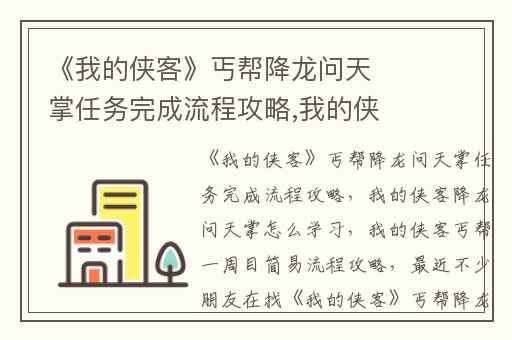 《我的侠客》丐帮降龙问天掌任务完成流程攻略,我的侠

《我的侠客》丐帮降龙问天掌任务完成流程攻略，我的侠客降龙问天掌怎么学习，我的侠客丐帮一周目简易流程攻略，最近不少朋友在找《我的侠客》丐帮降龙